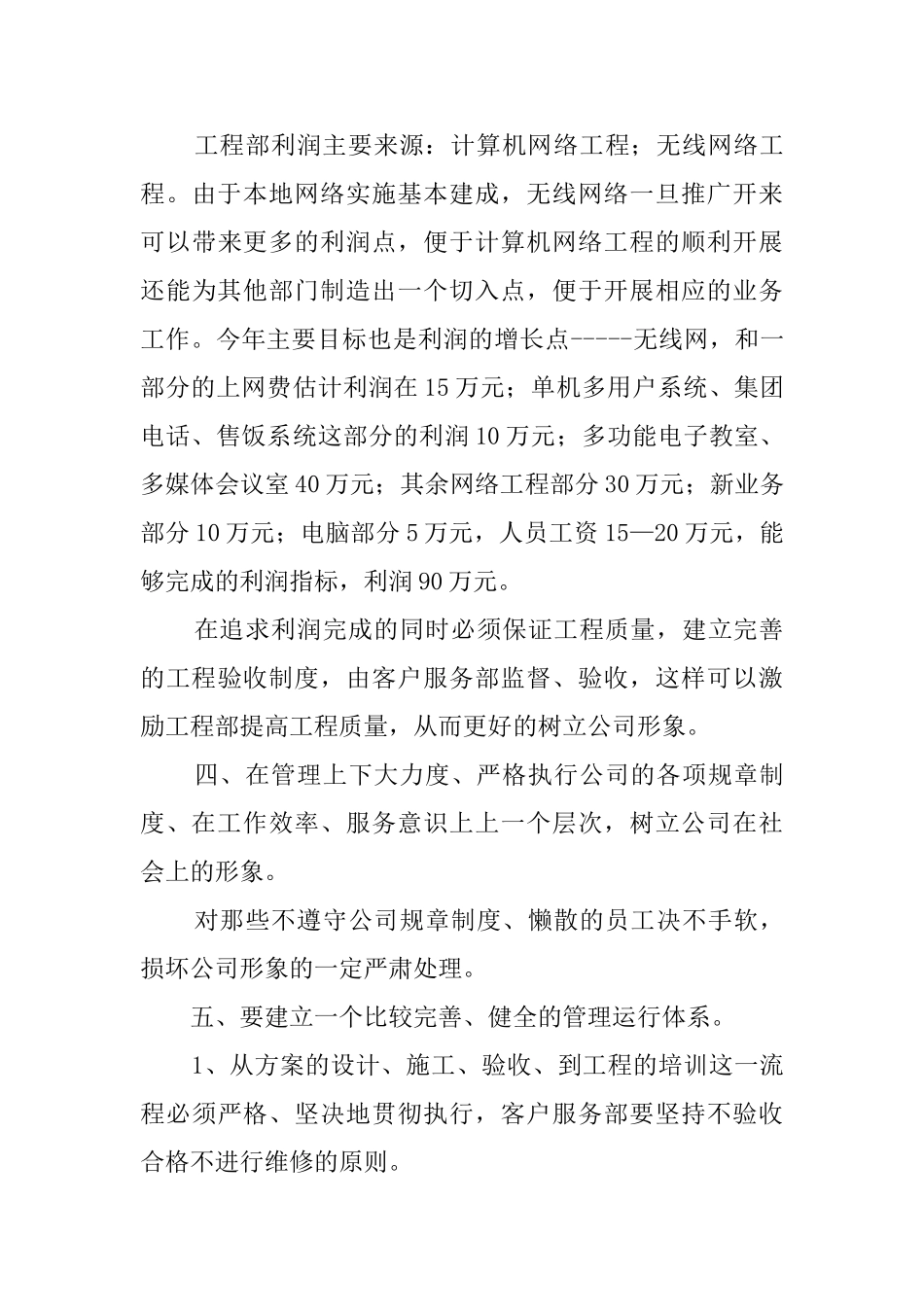 工程部利润主要来源：计算机网络工程；无线网络工程。由于本地网络实施基本建成，无线网络一旦推广开来可以带来更多的利润点，便于计算机网络工程的顺利开展还能为其他部门制造出一个切入点，便于开展相应的业务工作。今年主要目标也是利润的增长点-----无线网，和一部分的上网费估计利润在15万元；单机多用户系统、集团电话、售饭系统这部分的利润10万元；多功能电子教室、多媒体会议室40万元；其余网络工程部分30万元；新业务部分10万元；电脑部分5万元，人员工资15—20万元，能够完成的利润指标，利润90万元。

在追求利润完成的同时必须保证工程质量，建立完善的工程验收制度，由客户服务部监督、验收，这样可以激励工程部提高工程质量，从而更好的树立公司形象。

四、在管理上下大力度、严格执行公司的各项规章制度、在工作效率、服务意识上上一个层次，树立公司在社会上的形象。

对那些不遵守公司规章制度、懒散的员工决不手软，损坏公司形象的一定严肃处理。

五、要建立一个比较完善、健全的管理运行体系。

1、从方案的设计、施工、验收、到工程的培训这一流程必须严格、坚决地贯彻执行，客户服务部要坚持不验收合格不进行维修的原则。